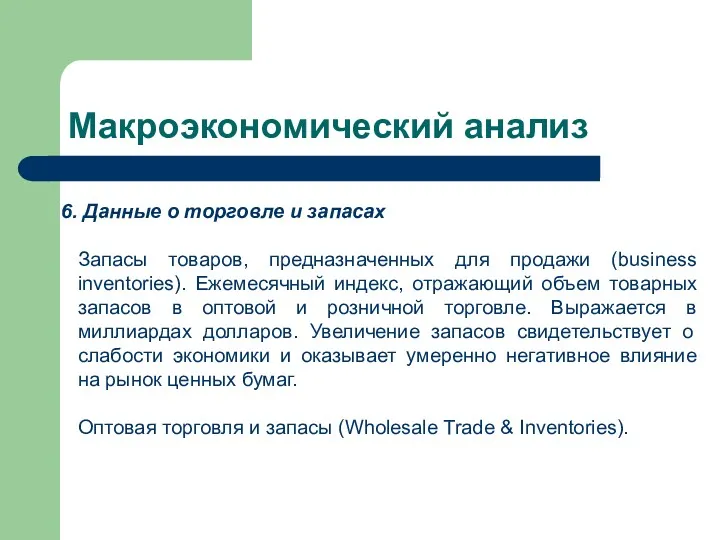 Макроэкономический анализ

6. Данные о торговле и запасах

Запасы товаров, предназначенных для продажи (business inventories). Ежемесячный индекс, отражающий объем товарных запасов в оптовой и розничной торговле. Выражается в миллиардах долларов. Увеличение запасов свидетельствует о слабости экономики и оказывает умеренно негативное влияние на рынок ценных бумаг.

Оптовая торговля и запасы (Wholesale Trade & Inventories).